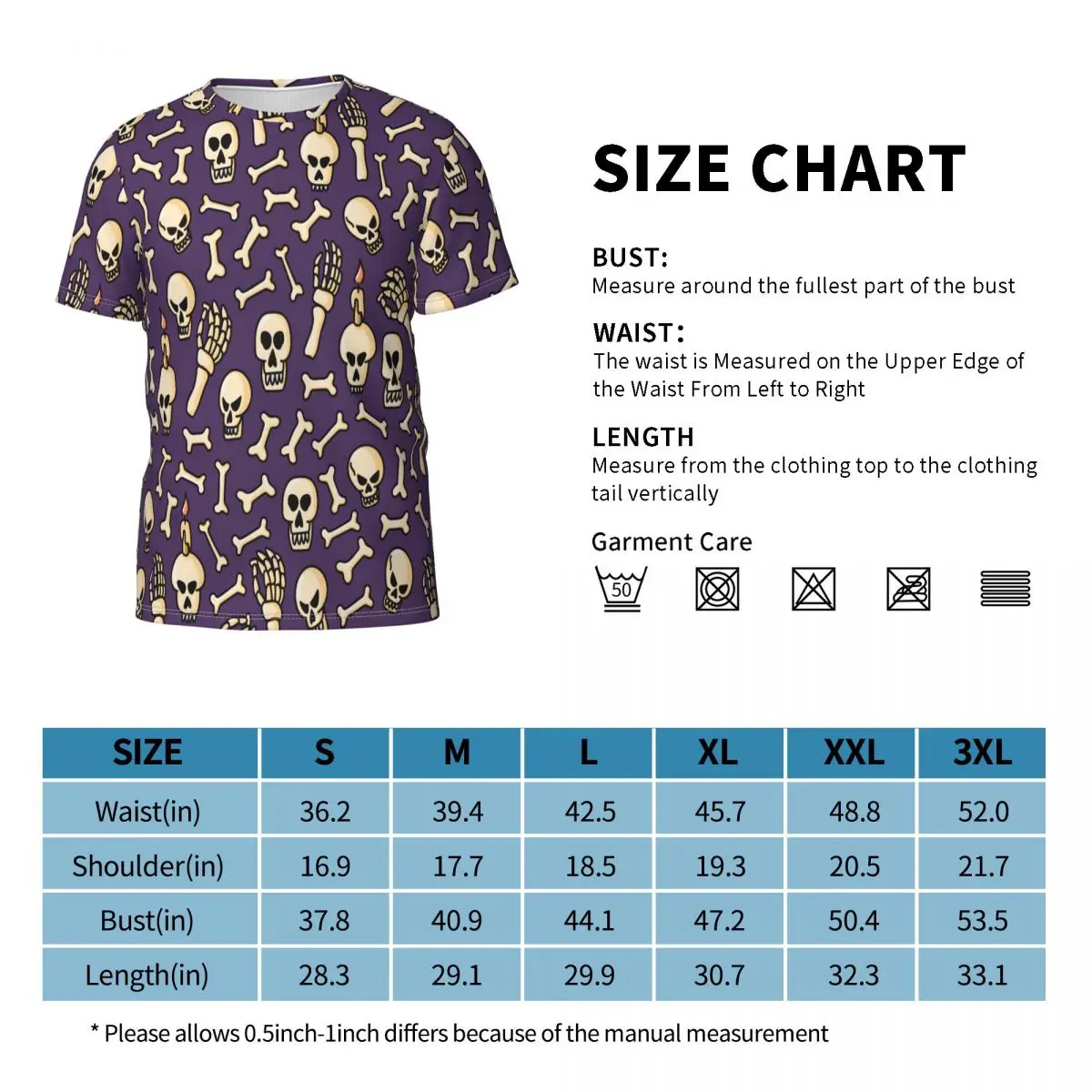 SIZE CHART

BUST:
Measure around the fullest part of the bust

WAIST:
The waist is Measured on the Upper Edge of the Waist From Left to Right

LENGTH
Measure from the clothing top to the clothing tail vertically

Garment Care

50

| SIZE | S | M | L | XL | XXL | 3XL |
|---|---|---|---|---|---|---|
| Waist(in) | 36.2 | 39.4 | 42.5 | 45.7 | 48.8 | 52.0 |
| Shoulder(in) | 16.9 | 17.7 | 18.5 | 19.3 | 20.5 | 21.7 |
| Bust(in) | 37.8 | 40.9 | 44.1 | 47.2 | 50.4 | 53.5 |
| Length(in) | 28.3 | 29.1 | 29.9 | 30.7 | 32.3 | 33.1 |

* Please allows 0.5inch-1inch differs because of the manual measurement